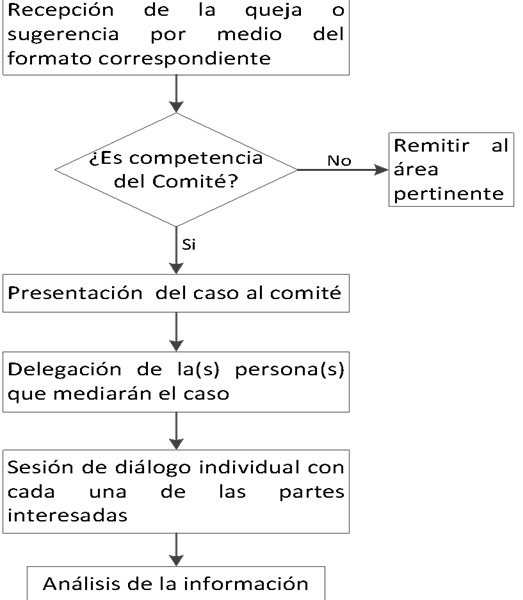 Recepción de la queja o sugerencia por medio del formato correspondiente

¿Es competencia del Comité?

No

Remitir al área pertinente

Si

Presentación del caso al comité

Delegación de la(s) persona(s) que mediarán el caso

Sesión de diálogo individual con cada una de las partes interesadas

Análisis de la información